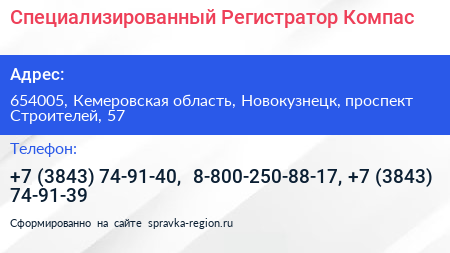 Специализированный Регистратор Компас

Адрес:

654005, Кемеровская область, Новокузнецк, проспект Строителей, 57

Телефон:

+7 (3843) 74-91-40, 8-800-250-88-17, +7 (3843) 74-91-39

Сформированно на сайте spravka-region.ru